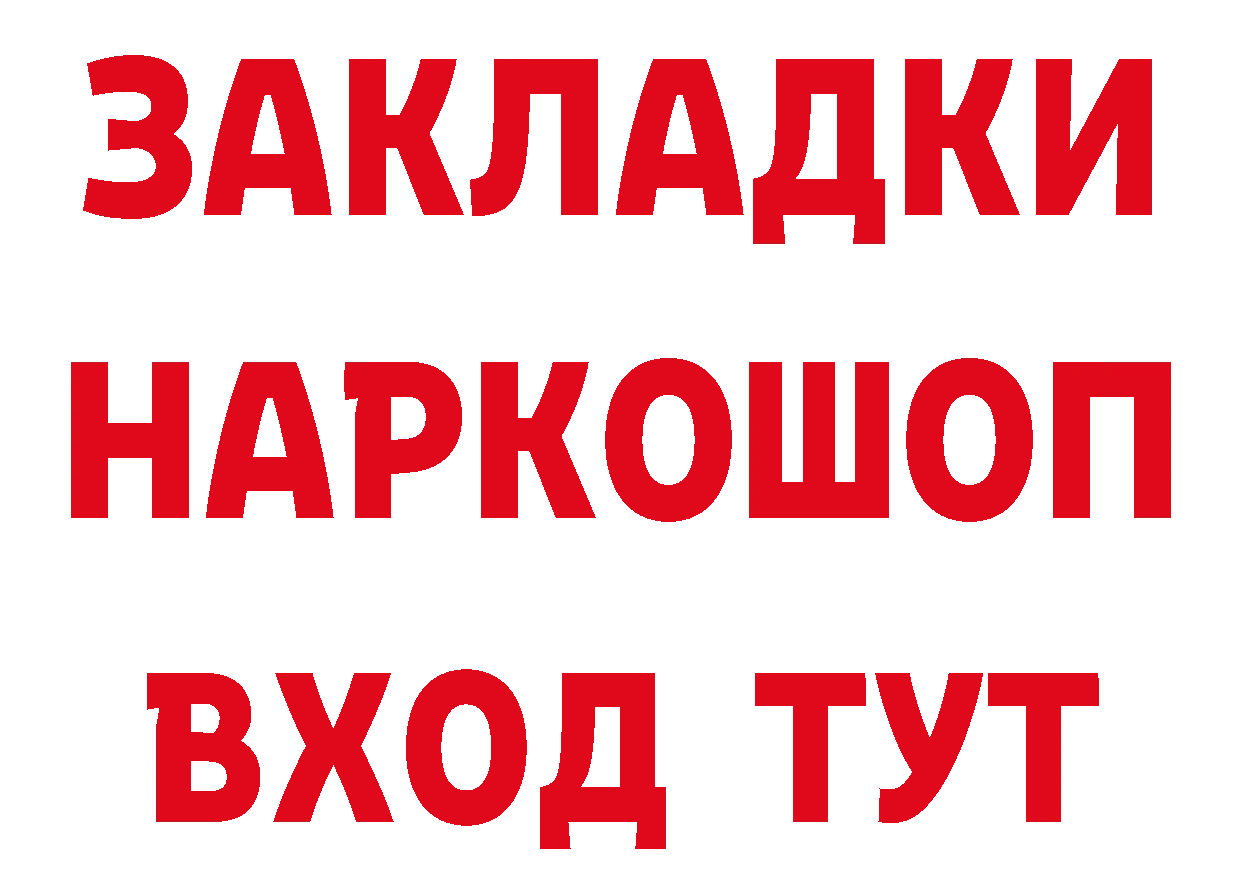 ЗАКЛАДКИ
НАРКОШОП
ВХОД ТУТ